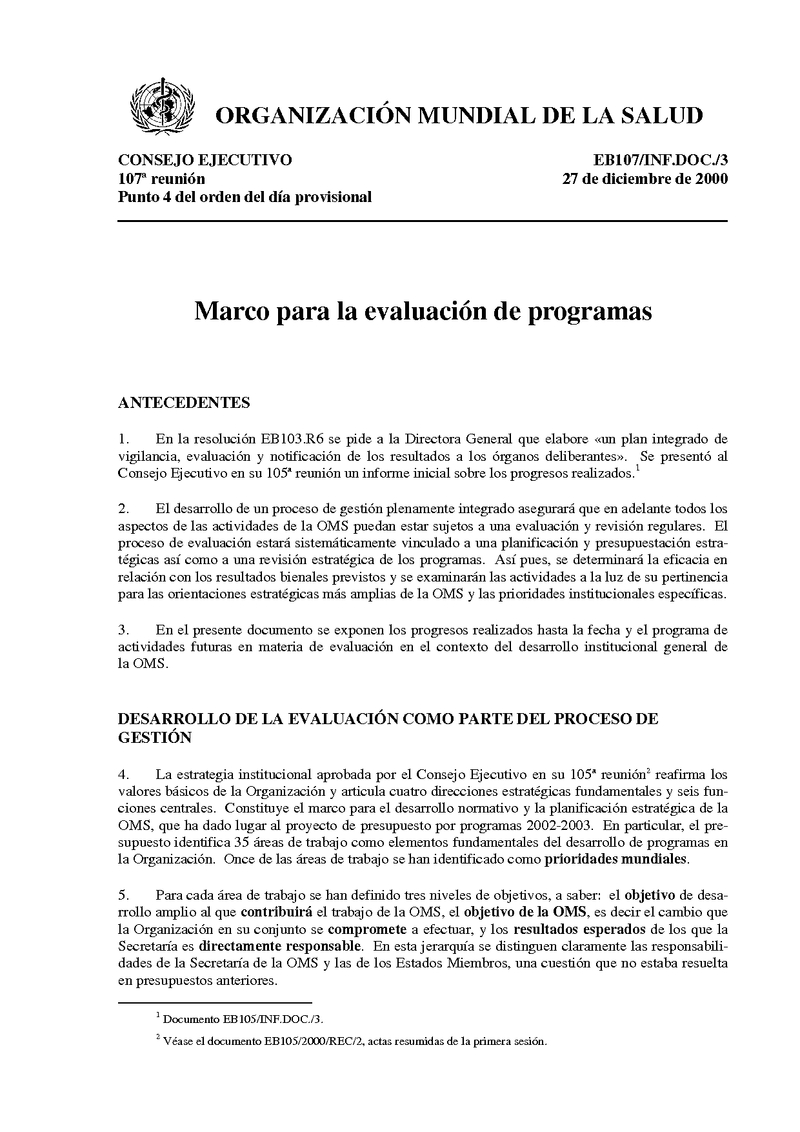 ORGANIZACIÓN MUNDIAL DE LA SALUD

CONSEJO EJECUTIVO
107ª reunión
Punto 4 del orden del día provisional

EB107/INF.DOC./3
27 de diciembre de 2000

Marco para la evaluación de programas

ANTECEDENTES

1. En la resolución EB103.R6 se pide a la Directora General que elabore «un plan integrado de vigilancia, evaluación y notificación de los resultados a los órganos deliberantes». Se presentó al Consejo Ejecutivo en su 105ª reunión un informe inicial sobre los progresos realizados.$^1$

2. El desarrollo de un proceso de gestión plenamente integrado asegurará que en adelante todos los aspectos de las actividades de la OMS puedan estar sujetos a una evaluación y revisión regulares. El proceso de evaluación estará sistemáticamente vinculado a una planificación y presupuestación estratégicas así como a una revisión estratégica de los programas. Así pues, se determinará la eficacia en relación con los resultados bienales previstos y se examinarán las actividades a la luz de su pertinencia para las orientaciones estratégicas más amplias de la OMS y las prioridades institucionales específicas.

3. En el presente documento se exponen los progresos realizados hasta la fecha y el programa de actividades futuras en materia de evaluación en el contexto del desarrollo institucional general de la OMS.

DESARROLLO DE LA EVALUACIÓN COMO PARTE DEL PROCESO DE GESTIÓN

4. La estrategia institucional aprobada por el Consejo Ejecutivo en su 105ª reunión$^2$ reafirma los valores básicos de la Organización y articula cuatro direcciones estratégicas fundamentales y seis funciones centrales. Constituye el marco para el desarrollo normativo y la planificación estratégica de la OMS, que ha dado lugar al proyecto de presupuesto por programas 2002-2003. En particular, el presupuesto identifica 35 áreas de trabajo como elementos fundamentales del desarrollo de programas en la Organización. Once de las áreas de trabajo se han identificado como prioridades mundiales.

5. Para cada área de trabajo se han definido tres niveles de objetivos, a saber: el objetivo de desarrollo amplio al que contribuirá el trabajo de la OMS, el objetivo de la OMS, es decir el cambio que la Organización en su conjunto se compromete a efectuar, y los resultados esperados de los que la Secretaría es directamente responsable. En esta jerarquía se distinguen claramente las responsabilidades de la Secretaría de la OMS y las de los Estados Miembros, una cuestión que no estaba resuelta en presupuestos anteriores.

$^1$ Documento EB105/INF.DOC./3.

$^2$ Véase el documento EB105/2000/REC/2, actas resumidas de la primera sesión.